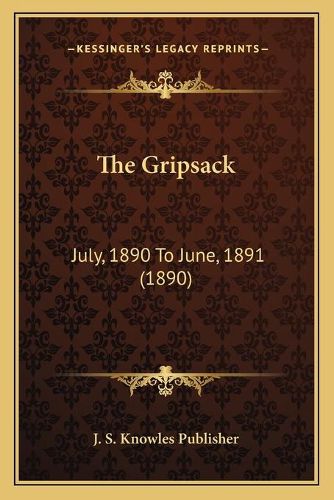 —KESSINGER'S LEGACY REPRINTS—

The Gripsack

July, 1890 To June, 1891 (1890)

J. S. Knowles Publisher